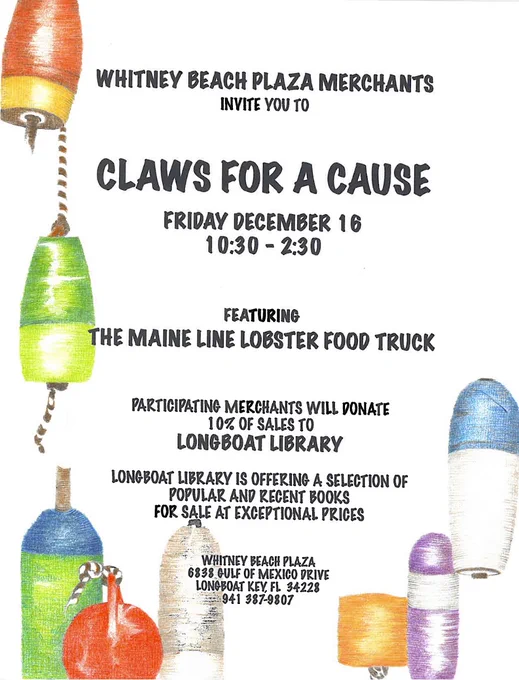 WHITNEY BEACH PLAZA MERCHANTS
INVITE YOU TO

CLAWS FOR A CAUSE

FRIDAY DECEMBER 16
10:30 - 2:30

FEATURING
THE MAINE LINE LOBSTER FOOD TRUCK

PARTICIPATING MERCHANTS WILL DONATE
10% OF SALES TO
LONGBOAT LIBRARY

LONGBOAT LIBRARY IS OFFERING A SELECTION OF
POPULAR AND RECENT BOOKS
FOR SALE AT EXCEPTIONAL PRICES

WHITNEY BEACH PLAZA
6838 GULF OF MEXICO DRIVE
LONGBOAT KEY, FL 34228
941 387-9807